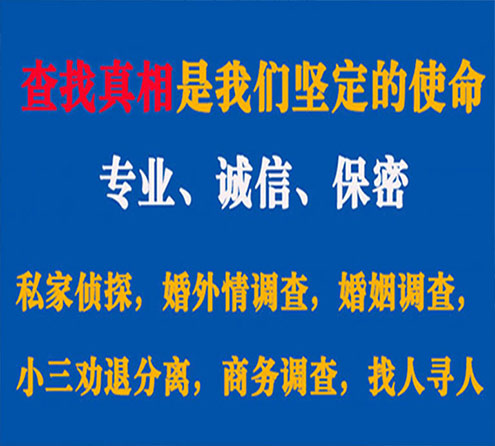 查找真相是我们坚定的使命

专业、诚信、保密

私家侦探，婚外情调查，婚姻调查，

小三劝退分离，商务调查，找人寻人